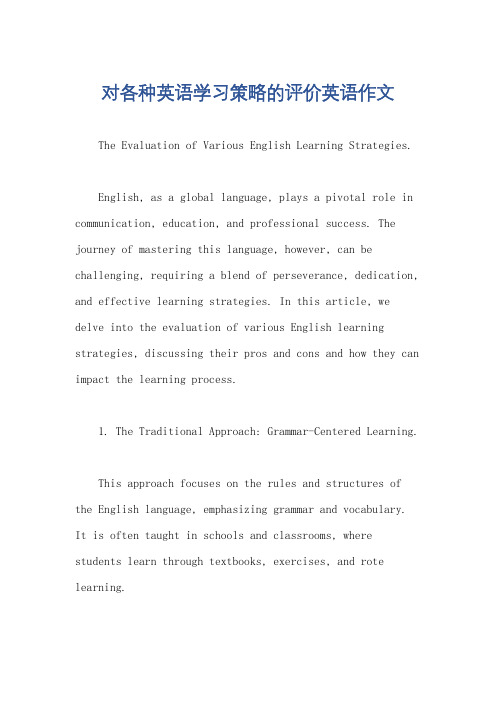 对各种英语学习策略的评价英语作文

The Evaluation of Various English Learning Strategies.

English, as a global language, plays a pivotal role in communication, education, and professional success. The journey of mastering this language, however, can be challenging, requiring a blend of perseverance, dedication, and effective learning strategies. In this article, we delve into the evaluation of various English learning strategies, discussing their pros and cons and how they can impact the learning process.

1. The Traditional Approach: Grammar-Centered Learning.

This approach focuses on the rules and structures of the English language, emphasizing grammar and vocabulary. It is often taught in schools and classrooms, where students learn through textbooks, exercises, and rote learning.